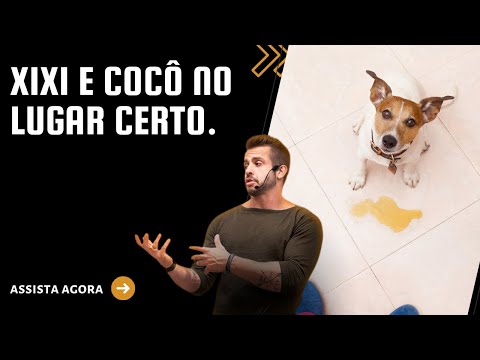 XIXI E COCÔ NO LUGAR CERTO.

ASSISTA AGORA